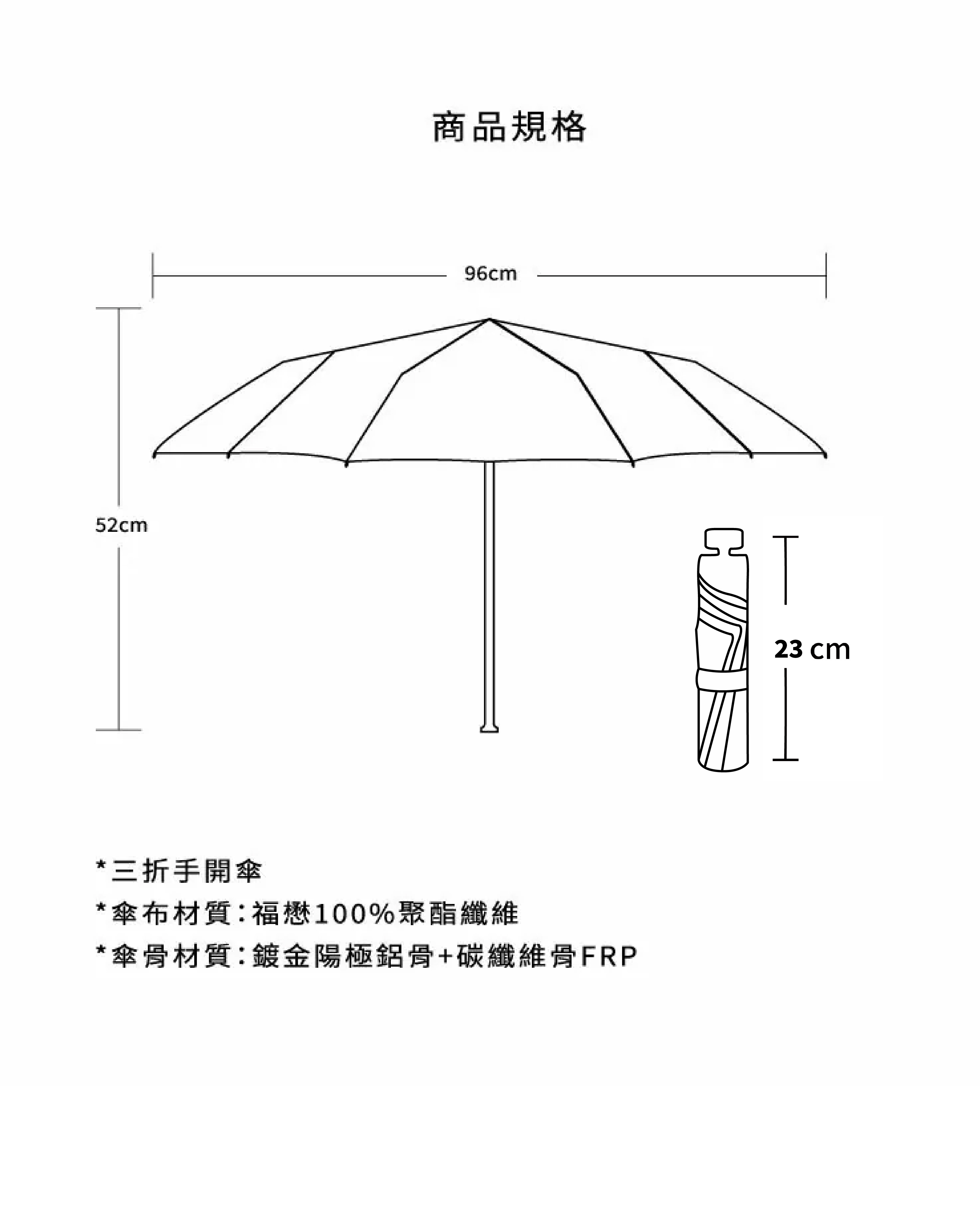 商品規格

96cm

52cm

23 cm

*三折手開傘
*傘布材質:福懋100%聚酯纖維
*傘骨材質:鍍金陽極鋁骨+碳纖維骨FRP